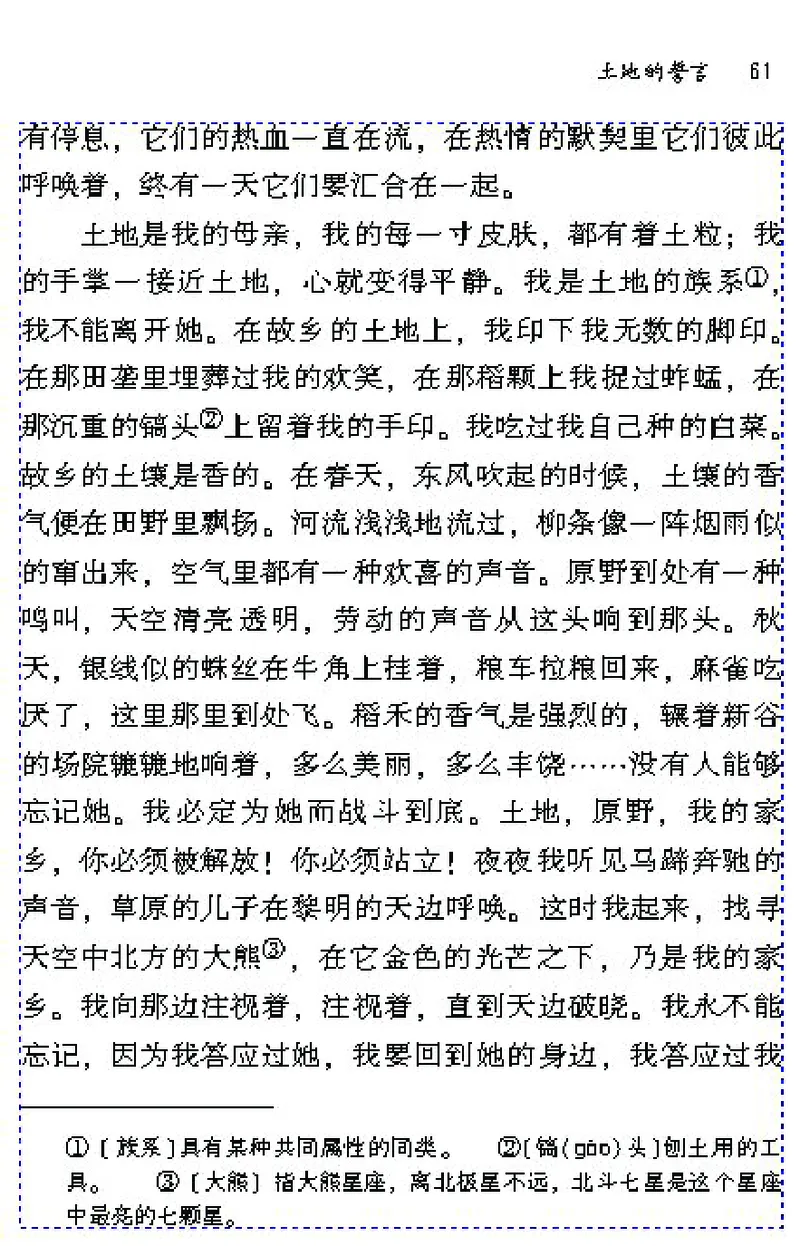 土地的誓言　61

有停息，它们的热血一直在流，在热情的默契里它们彼此呼唤着，终有一天它们要汇合在一起。

土地是我的母亲，我的每一寸皮肤，都有着土粒；我的手掌一接近土地，心就变得平静。我是土地的族系①，我不能离开她。在故乡的土地上，我印下我无数的脚印。在那田垄里埋葬过我的欢笑，在那稻颗上我捉过蚱蜢，在那沉重的镐头②上留着我的手印。我吃过我自己种的白菜。故乡的土壤是香的。在春天，东风吹起的时候，土壤的香气便在田野里飘扬。河流浅浅地流过，柳条像一阵烟雨似的窜出来，空气里都有一种欢喜的声音。原野到处有一种鸣叫，天空清亮透明，劳动的声音从这头响到那头。秋天，银线似的蛛丝在牛角上挂着，粮车拉粮回来，麻雀吃厌了，这里那里到处飞。稻禾的香气是强烈的，辗着新谷的场院辘辘地响着，多么美丽，多么丰饶……没有人能够忘记她。我必定为她而战斗到底。土地，原野，我的家乡，你必须被解放！你必须站立！夜夜我听见马蹄奔驰的声音，草原的儿子在黎明的天边呼唤。这时我起来，找寻天空中北方的大熊③，在它金色的光芒之下，乃是我的家乡。我向那边注视着，注视着，直到天边破晓。我永不能忘记，因为我答应过她，我要回到她的身边，我答应过我

①〔族系〕具有某种共同属性的同类。　②〔镐（gǎo）头〕刨土用的工具。　③〔大熊〕指大熊星座，离北极星不远，北斗七星是这个星座中最亮的七颗星。